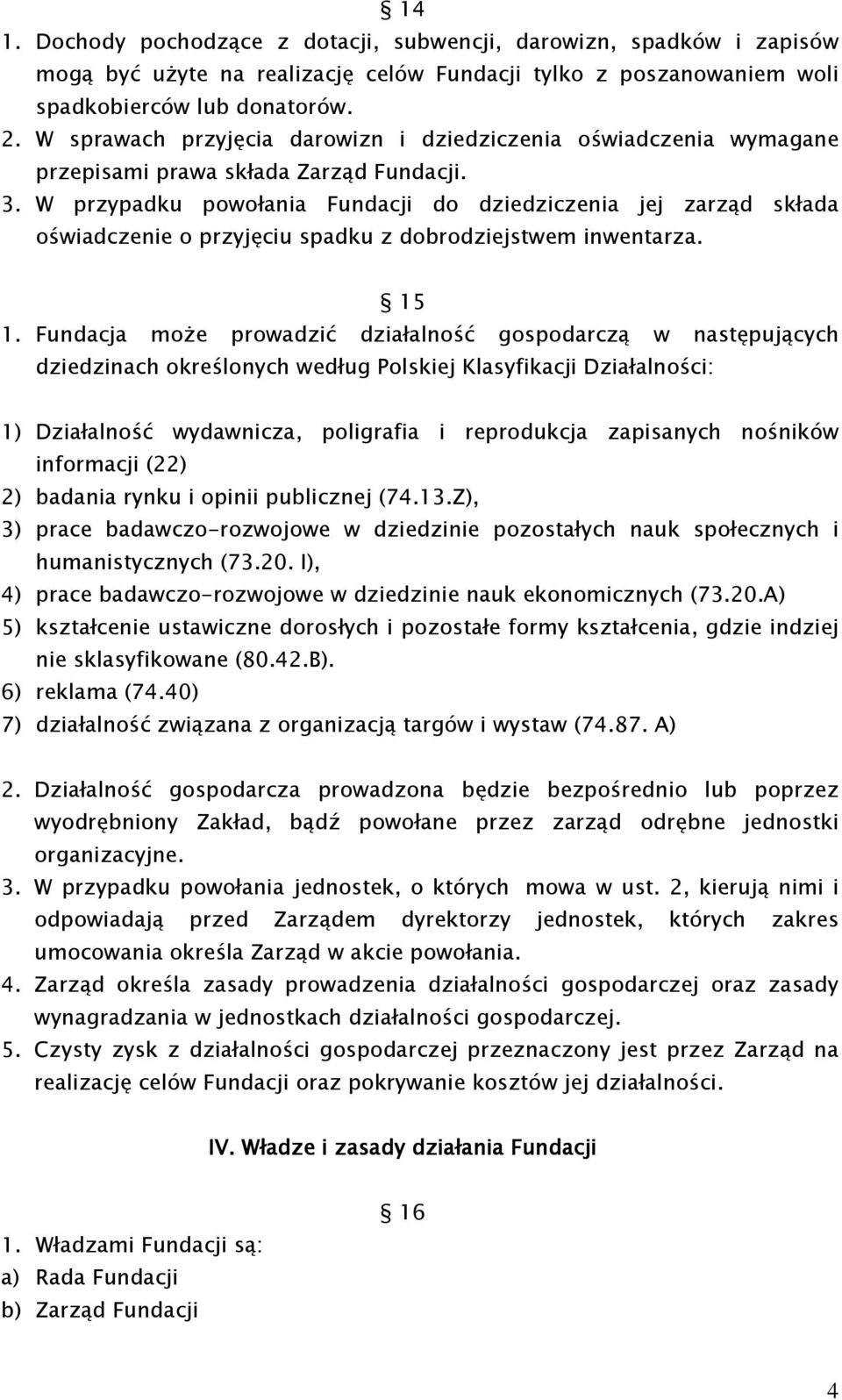 § 14

1. Dochody pochodzące z dotacji, subwencji, darowizn, spadków i zapisów mogą być użyte na realizację celów Fundacji tylko z poszanowaniem woli spadkobierców lub donatorów.
2. W sprawach przyjęcia darowizn i dziedziczenia oświadczenia wymagane przepisami prawa składa Zarząd Fundacji.
3. W przypadku powołania Fundacji do dziedziczenia jej zarząd składa oświadczenie o przyjęciu spadku z dobrodziejstwem inwentarza.

§ 15

1. Fundacja może prowadzić działalność gospodarczą w następujących dziedzinach określonych według Polskiej Klasyfikacji Działalności:

1) Działalność wydawnicza, poligrafia i reprodukcja zapisanych nośników informacji (22)
2) badania rynku i opinii publicznej (74.13.Z),
3) prace badawczo-rozwojowe w dziedzinie pozostałych nauk społecznych i humanistycznych (73.20. I),
4) prace badawczo-rozwojowe w dziedzinie nauk ekonomicznych (73.20.A)
5) kształcenie ustawiczne dorosłych i pozostałe formy kształcenia, gdzie indziej nie sklasyfikowane (80.42.B).
6) reklama (74.40)
7) działalność związana z organizacją targów i wystaw (74.87. A)

2. Działalność gospodarcza prowadzona będzie bezpośrednio lub poprzez wyodrębniony Zakład, bądź powołane przez zarząd odrębne jednostki organizacyjne.
3. W przypadku powołania jednostek, o których mowa w ust. 2, kierują nimi i odpowiadają przed Zarządem dyrektorzy jednostek, których zakres umocowania określa Zarząd w akcie powołania.
4. Zarząd określa zasady prowadzenia działalności gospodarczej oraz zasady wynagradzania w jednostkach działalności gospodarczej.
5. Czysty zysk z działalności gospodarczej przeznaczony jest przez Zarząd na realizację celów Fundacji oraz pokrywanie kosztów jej działalności.

IV. Władze i zasady działania Fundacji

§ 16

1. Władzami Fundacji są:
a) Rada Fundacji
b) Zarząd Fundacji

4